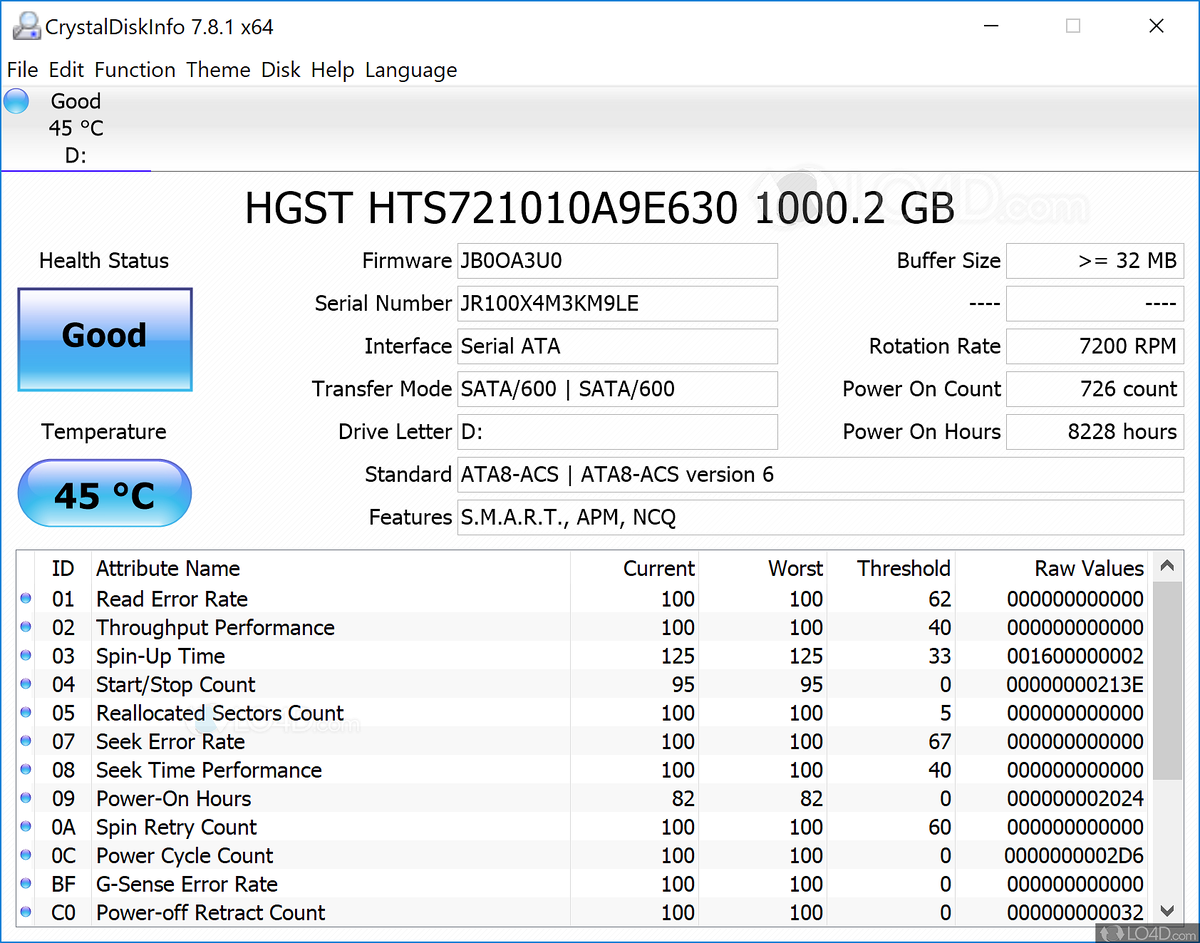 CrystalDiskInfo 7.8.1 x64

File Edit Function Theme Disk Help Language

Good
45 °C
D:

HGST HTS721010A9E630 1000.2 GB

Health Status

Good

Temperature

45 °C

Firmware JB0OA3U0
Serial Number JR100X4M3KM9LE
Interface Serial ATA
Transfer Mode SATA/600 | SATA/600
Drive Letter D:
Standard ATA8-ACS | ATA8-ACS version 6
Features S.M.A.R.T., APM, NCQ

Buffer Size >= 32 MB
---- ----
Rotation Rate 7200 RPM
Power On Count 726 count
Power On Hours 8228 hours

| ID | Attribute Name | Current | Worst | Threshold | Raw Values |
|---|---|---|---|---|---|
| 01 | Read Error Rate | 100 | 100 | 62 | 000000000000 |
| 02 | Throughput Performance | 100 | 100 | 40 | 000000000000 |
| 03 | Spin-Up Time | 125 | 125 | 33 | 001600000002 |
| 04 | Start/Stop Count | 95 | 95 | 0 | 00000000213E |
| 05 | Reallocated Sectors Count | 100 | 100 | 5 | 000000000000 |
| 07 | Seek Error Rate | 100 | 100 | 67 | 000000000000 |
| 08 | Seek Time Performance | 100 | 100 | 40 | 000000000000 |
| 09 | Power-On Hours | 82 | 82 | 0 | 000000002024 |
| 0A | Spin Retry Count | 100 | 100 | 60 | 000000000000 |
| 0C | Power Cycle Count | 100 | 100 | 0 | 0000000002D6 |
| BF | G-Sense Error Rate | 100 | 100 | 0 | 000000000000 |
| C0 | Power-off Retract Count | 100 | 100 | 0 | 000000000032 |

LO4D.com